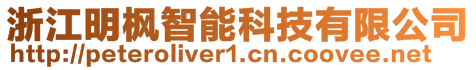 浙江明枫智能科技有限公司
http://peteroliver1.cn.coovee.net